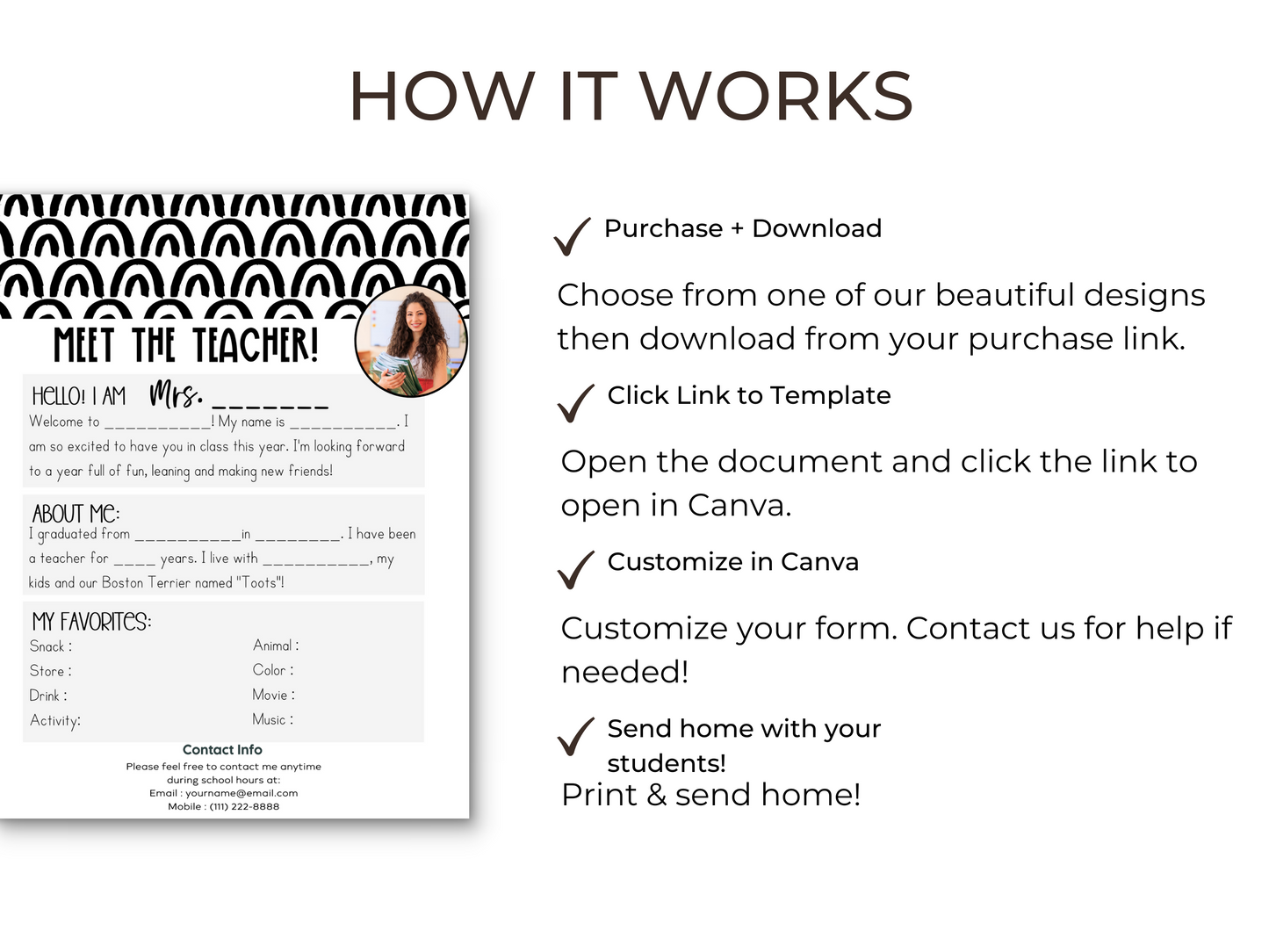 HOW IT WORKS

MEET THE TEACHER!

HELLO! I AM Mrs. _______

Welcome to __________! My name is __________. I am so excited to have you in class this year. I'm looking forward to a year full of fun, leaning and making new friends!

ABOUT ME:

I graduated from __________in ________. I have been a teacher for ____ years. I live with __________, my kids and our Boston Terrier named "Toots"!

MY FAVORITES:

Snack :
Store :
Drink :
Activity:
Animal :
Color :
Movie :
Music :

Contact Info

Please feel free to contact me anytime during school hours at:
Email : yourname@email.com
Mobile : (111) 222-8888

Purchase + Download

Choose from one of our beautiful designs then download from your purchase link.

Click Link to Template

Open the document and click the link to open in Canva.

Customize in Canva

Customize your form. Contact us for help if needed!

Send home with your students!

Print & send home!